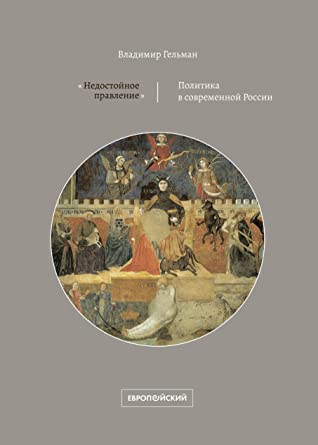 Владимир Гельман

«Недостойное правление»

Политика в современной России

ЕВРОПЕЙСКИЙ